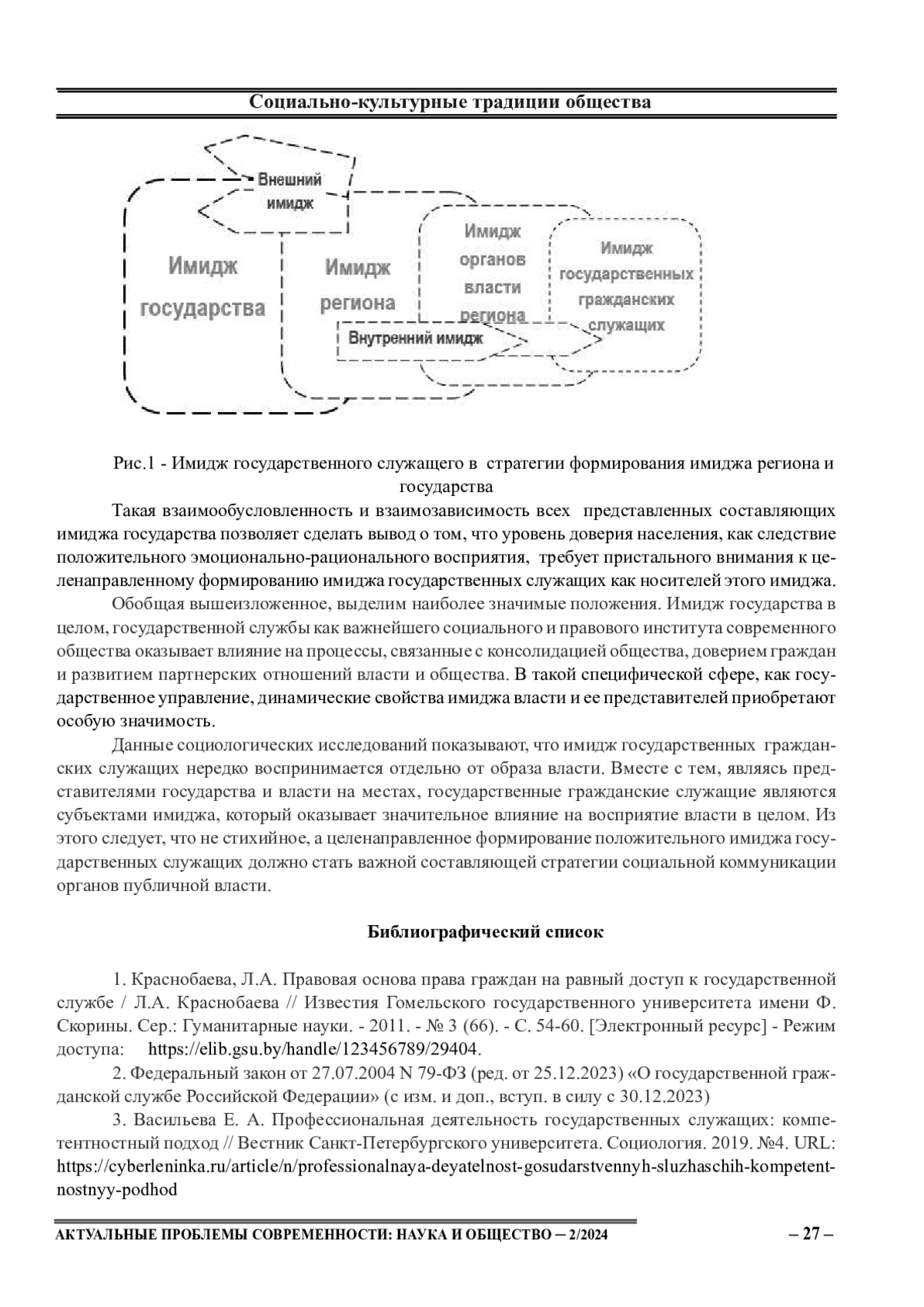 Социально-культурные традиции общества

Внешний имидж

Имидж государства

Имидж региона

Имидж органов власти региона

Имидж государственных гражданских служащих

Внутренний имидж

Рис.1 - Имидж государственного служащего в стратегии формирования имиджа региона и государства

Такая взаимообусловленность и взаимозависимость всех представленных составляющих имиджа государства позволяет сделать вывод о том, что уровень доверия населения, как следствие положительного эмоционально-рационального восприятия, требует пристального внимания к целенаправленному формированию имиджа государственных служащих как носителей этого имиджа.

Обобщая вышеизложенное, выделим наиболее значимые положения. Имидж государства в целом, государственной службы как важнейшего социального и правового института современного общества оказывает влияние на процессы, связанные с консолидацией общества, доверием граждан и развитием партнерских отношений власти и общества. В такой специфической сфере, как государственное управление, динамические свойства имиджа власти и ее представителей приобретают особую значимость.

Данные социологических исследований показывают, что имидж государственных гражданских служащих нередко воспринимается отдельно от образа власти. Вместе с тем, являясь представителями государства и власти на местах, государственные гражданские служащие являются субъектами имиджа, который оказывает значительное влияние на восприятие власти в целом. Из этого следует, что не стихийное, а целенаправленное формирование положительного имиджа государственных служащих должно стать важной составляющей стратегии социальной коммуникации органов публичной власти.

Библиографический список

1. Краснобаева, Л.А. Правовая основа права граждан на равный доступ к государственной службе / Л.А. Краснобаева // Известия Гомельского государственного университета имени Ф. Скорины. Сер.: Гуманитарные науки. - 2011. - № 3 (66). - С. 54-60. [Электронный ресурс] - Режим доступа: https://elib.gsu.by/handle/123456789/29404.

2. Федеральный закон от 27.07.2004 N 79-ФЗ (ред. от 25.12.2023) «О государственной гражданской службе Российской Федерации» (с изм. и доп., вступ. в силу с 30.12.2023)

3. Васильева Е. А. Профессиональная деятельность государственных служащих: компетентностный подход // Вестник Санкт-Петербургского университета. Социология. 2019. №4. URL: https://cyberleninka.ru/article/n/professionalnaya-deyatelnost-gosudarstvennyh-sluzhaschih-kompetentnostnyy-podhod

АКТУАЛЬНЫЕ ПРОБЛЕМЫ СОВРЕМЕННОСТИ: НАУКА И ОБЩЕСТВО – 2/2024

– 27 –